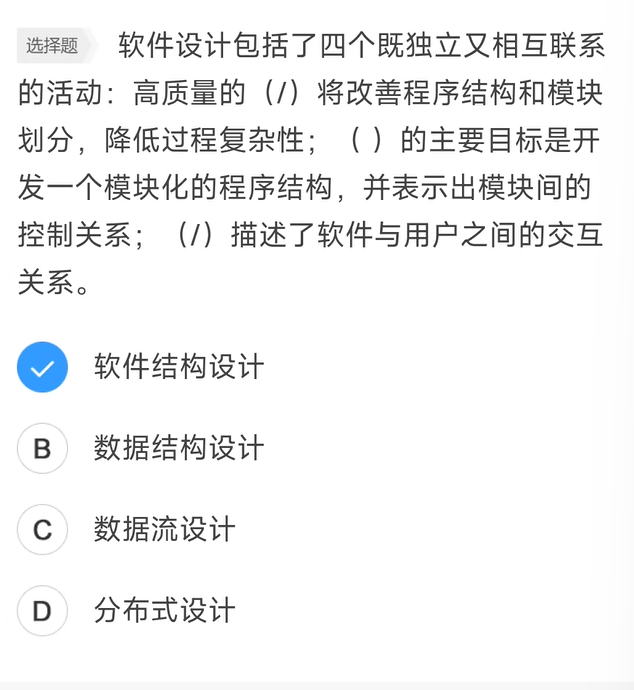 选择题 软件设计包括了四个既独立又相互联系的活动：高质量的（/）将改善程序结构和模块划分，降低过程复杂性；（ ）的主要目标是开发一个模块化的程序结构，并表示出模块间的控制关系；（/）描述了软件与用户之间的交互关系。

软件结构设计

B 数据结构设计

C 数据流设计

D 分布式设计